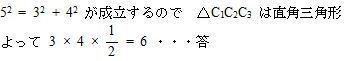 $5^2 = 3^2 + 4^2$ が成立するので　$\triangle C_1C_2C_3$ は直角三角形

よって $3 \times 4 \times \frac{1}{2} = 6$ ・・・答